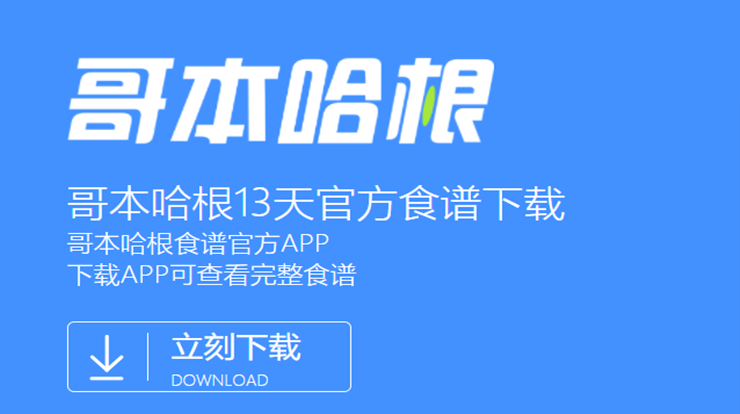 哥本哈根

哥本哈根13天官方食谱下载
哥本哈根食谱官方APP
下载APP可查看完整食谱

立刻下载
DOWNLOAD